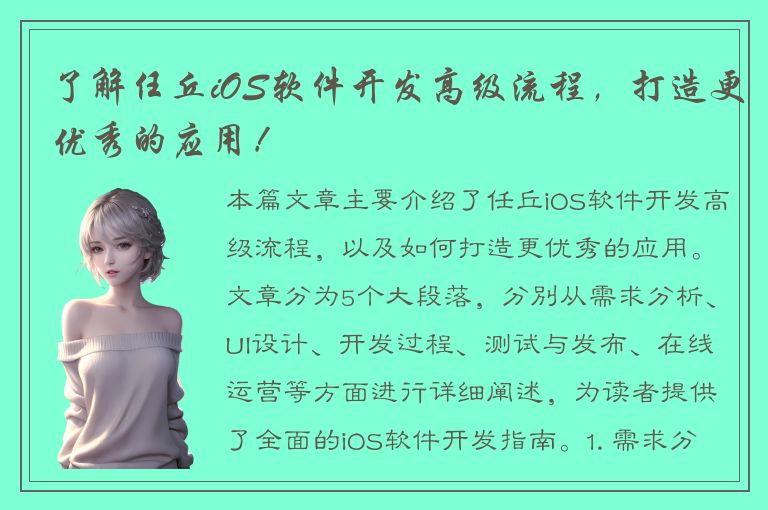 了解任丘iOS软件开发高级流程，打造更优秀的应用！

本篇文章主要介绍了任丘iOS软件开发高级流程，以及如何打造更优秀的应用。文章分为5个大段落，分别从需求分析、UI设计、开发过程、测试与发布、在线运营等方面进行详细阐述，为读者提供了全面的iOS软件开发指南。1. 需求分